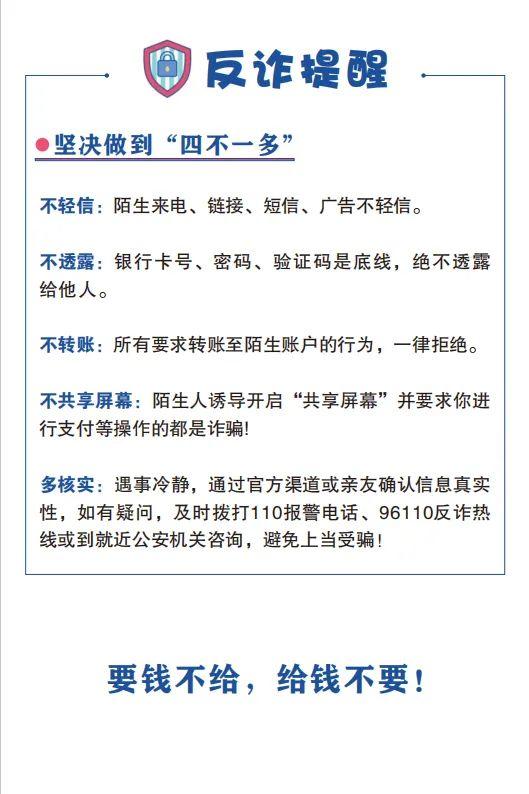 反诈提醒

坚决做到“四不一多”

不轻信：陌生来电、链接、短信、广告不轻信。

不透露：银行卡号、密码、验证码是底线，绝不透露给他人。

不转账：所有要求转账至陌生账户的行为，一律拒绝。

不共享屏幕：陌生人诱导开启“共享屏幕”并要求你进行支付等操作的都是诈骗!

多核实：遇事冷静，通过官方渠道或亲友确认信息真实性，如有疑问，及时拨打110报警电话、96110反诈热线或到就近公安机关咨询，避免上当受骗!

要钱不给，给钱不要!